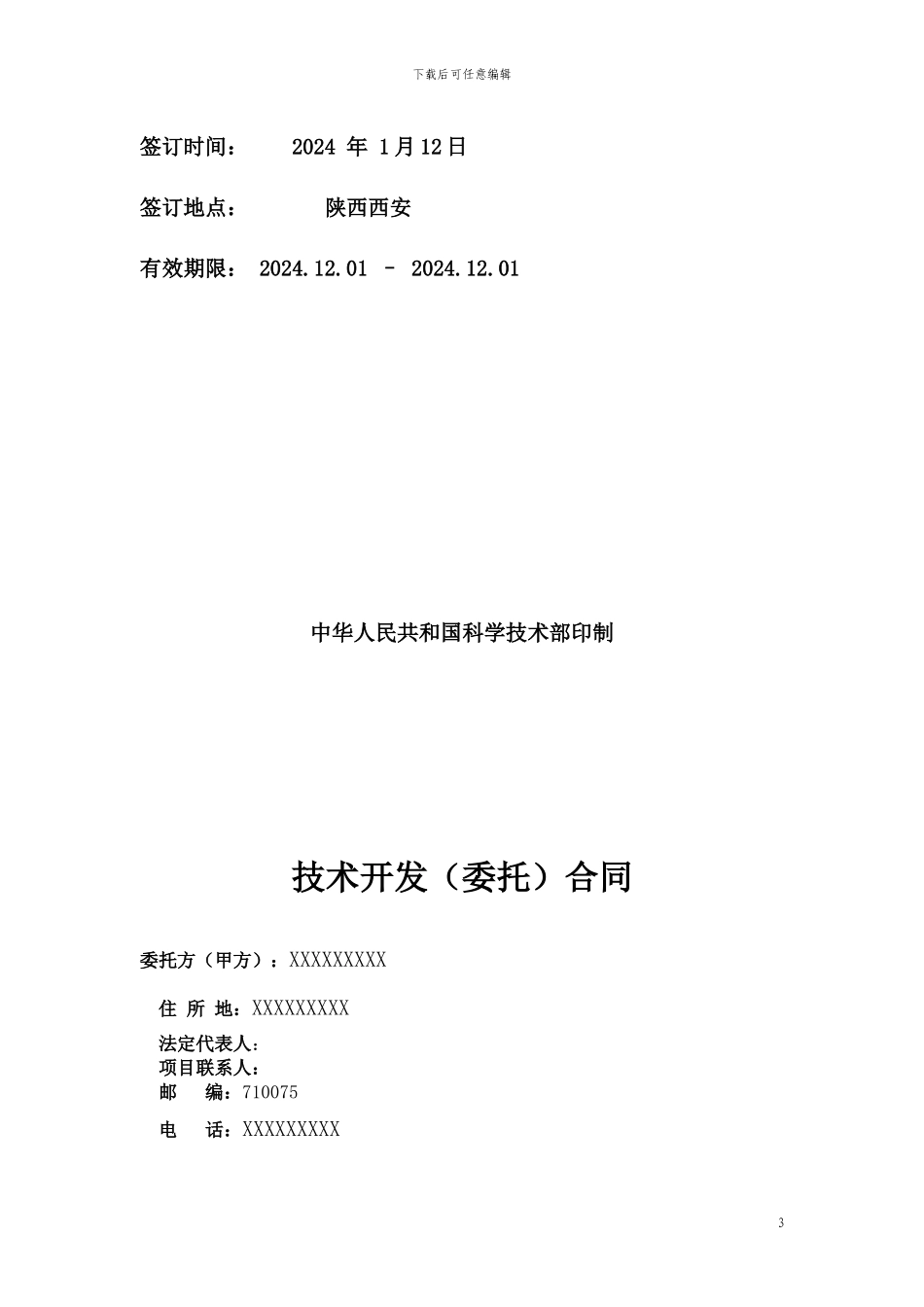 下载后可任意编辑

签订时间： 2024 年 1月12日

签订地点： 陕西西安

有效期限： 2024.12.01 – 2024.12.01

中华人民共和国科学技术部印制

技术开发（委托）合同

委托方（甲方）：XXXXXXXXX

住 所 地：XXXXXXXXX

法定代表人：

项目联系人：

邮 编：710075

电 话：XXXXXXXXX

3